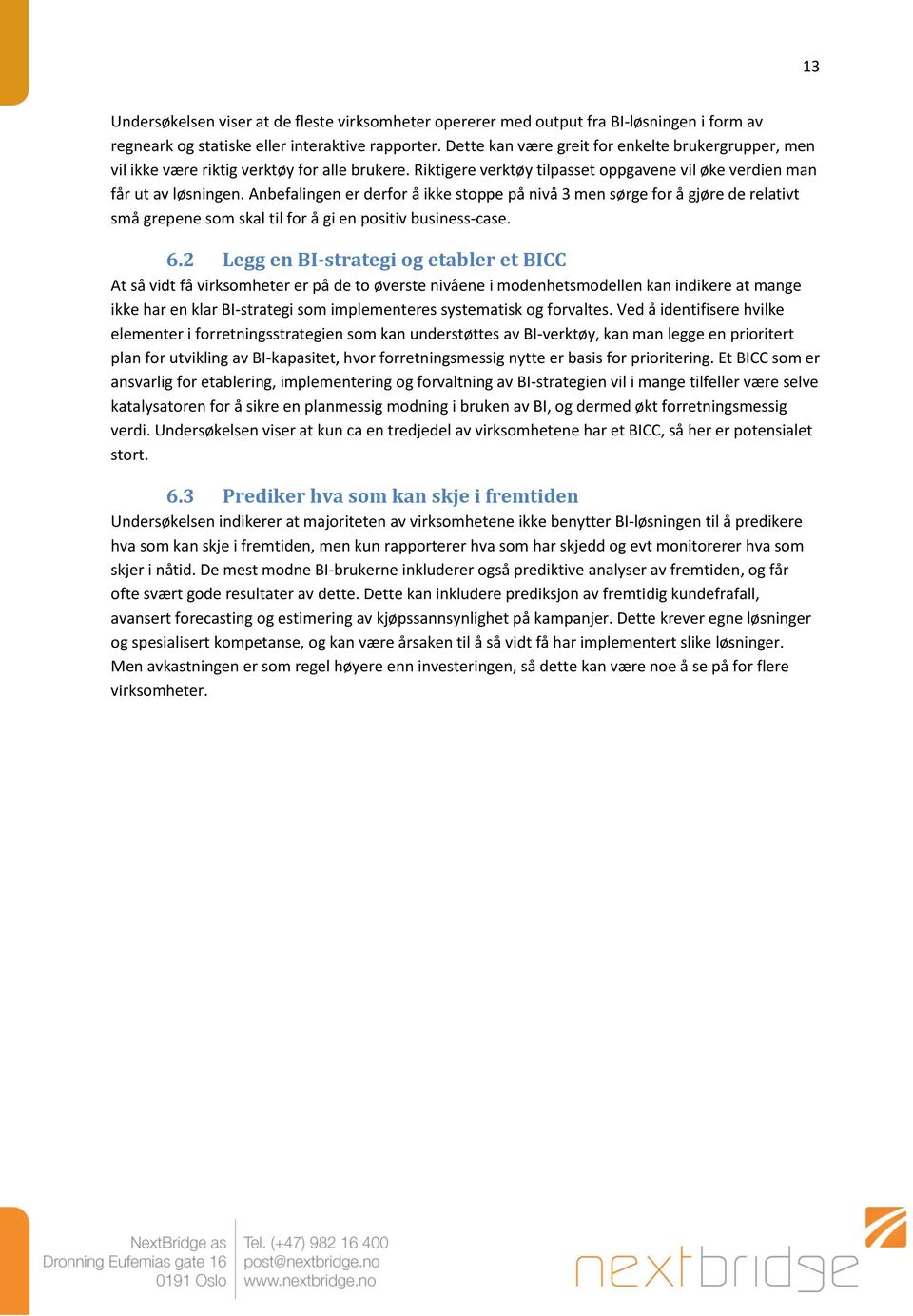 13

Undersøkelsen viser at de fleste virksomheter opererer med output fra BI-løsningen i form av regneark og statiske eller interaktive rapporter. Dette kan være greit for enkelte brukergrupper, men vil ikke være riktig verktøy for alle brukere. Riktigere verktøy tilpasset oppgavene vil øke verdien man får ut av løsningen. Anbefalingen er derfor å ikke stoppe på nivå 3 men sørge for å gjøre de relativt små grepene som skal til for å gi en positiv business-case.

6.2 Legg en BI-strategi og etabler et BICC

At så vidt få virksomheter er på de to øverste nivåene i modenhetsmodellen kan indikere at mange ikke har en klar BI-strategi som implementeres systematisk og forvaltes. Ved å identifisere hvilke elementer i forretningsstrategien som kan understøttes av BI-verktøy, kan man legge en prioritert plan for utvikling av BI-kapasitet, hvor forretningsmessig nytte er basis for prioritering. Et BICC som er ansvarlig for etablering, implementering og forvaltning av BI-strategien vil i mange tilfeller være selve katalysatoren for å sikre en planmessig modning i bruken av BI, og dermed økt forretningsmessig verdi. Undersøkelsen viser at kun ca en tredjedel av virksomhetene har et BICC, så her er potensialet stort.

6.3 Prediker hva som kan skje i fremtiden

Undersøkelsen indikerer at majoriteten av virksomhetene ikke benytter BI-løsningen til å predikere hva som kan skje i fremtiden, men kun rapporterer hva som har skjedd og evt monitorerer hva som skjer i nåtid. De mest modne BI-brukerne inkluderer også prediktive analyser av fremtiden, og får ofte svært gode resultater av dette. Dette kan inkludere prediksjon av fremtidig kundefrafall, avansert forecasting og estimering av kjøpssannsynlighet på kampanjer. Dette krever egne løsninger og spesialisert kompetanse, og kan være årsaken til å så vidt få har implementert slike løsninger. Men avkastningen er som regel høyere enn investeringen, så dette kan være noe å se på for flere virksomheter.

NextBridge as
Dronning Eufemias gate 16
0191 Oslo

Tel. (+47) 982 16 400
post@nextbridge.no
www.nextbridge.no

nextbridge